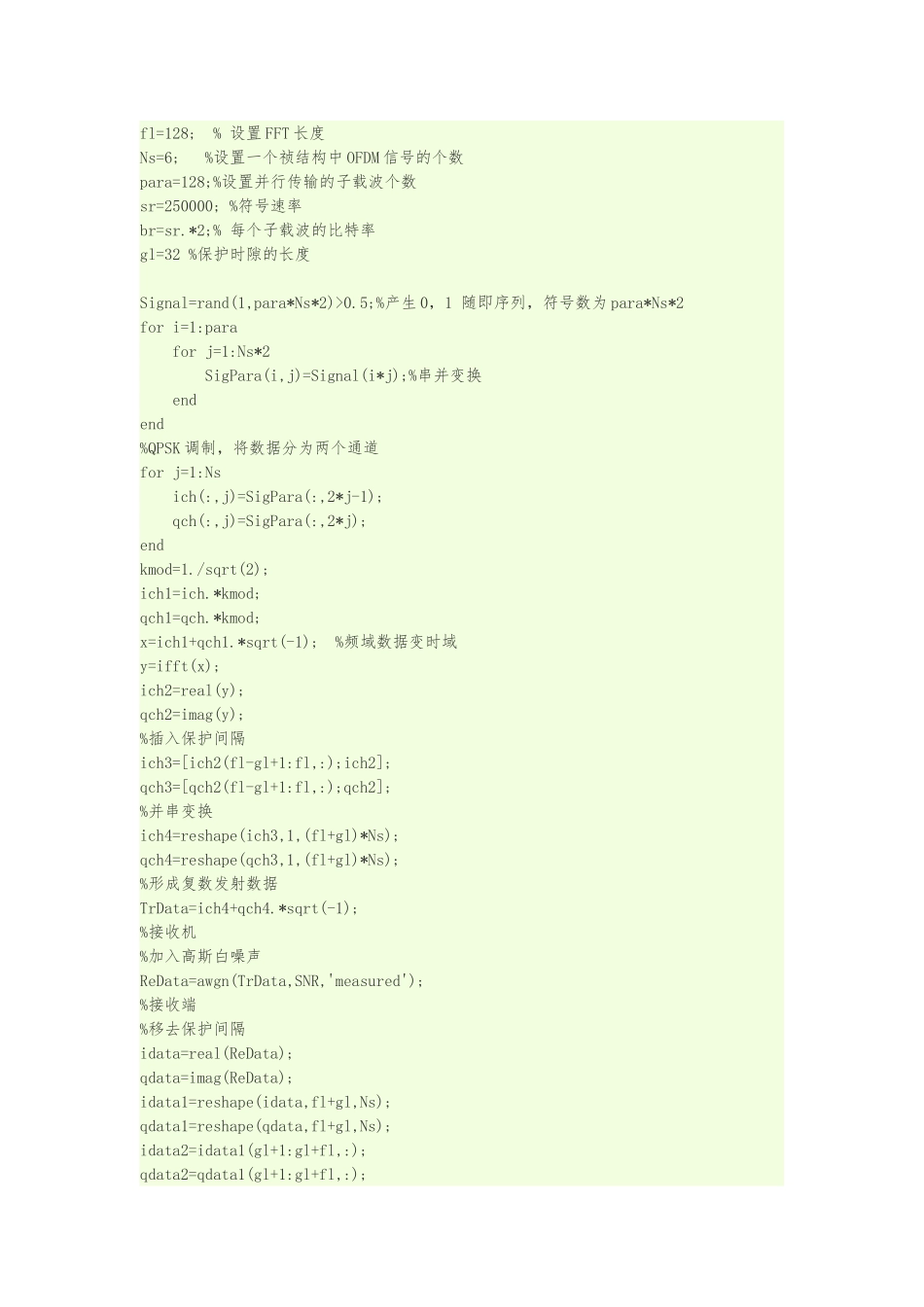 fl=128;  % 设置FFT长度
Ns=6;   %设置一个祯结构中OFDM信号的个数
para=128;%设置并行传输的子载波个数
sr=250000; %符号速率
br=sr.*2;% 每个子载波的比特率
gl=32 %保护时隙的长度

Signal=rand(1,para*Ns*2)>0.5;%产生0，1 随即序列，符号数为para*Ns*2
for i=1:para
    for j=1:Ns*2
        SigPara(i,j)=Signal(i*j);%串并变换
    end
end
%QPSK调制，将数据分为两个通道
for j=1:Ns
    ich(:,j)=SigPara(:,2*j-1);
    qch(:,j)=SigPara(:,2*j);
end
kmod=1./sqrt(2);
ich1=ich.*kmod;
qch1=qch.*kmod;
x=ich1+qch1.*sqrt(-1);  %频域数据变时域
y=ifft(x);
ich2=real(y);
qch2=imag(y);
%插入保护间隔
ich3=[ich2(fl-gl+1:fl,:);ich2];
qch3=[qch2(fl-gl+1:fl,:);qch2];
%并串变换
ich4=reshape(ich3,1,(fl+gl)*Ns);
qch4=reshape(qch3,1,(fl+gl)*Ns);
%形成复数发射数据
TrData=ich4+qch4.*sqrt(-1);
%接收机
%加入高斯白噪声
ReData=awgn(TrData,SNR,'measured');
%接收端
%移去保护间隔
idata=real(ReData);
qdata=imag(ReData);
idata1=reshape(idata,fl+gl,Ns);
qdata1=reshape(qdata,fl+gl,Ns);
idata2=idata1(gl+1:gl+fl,:);
qdata2=qdata1(gl+1:gl+fl,:);